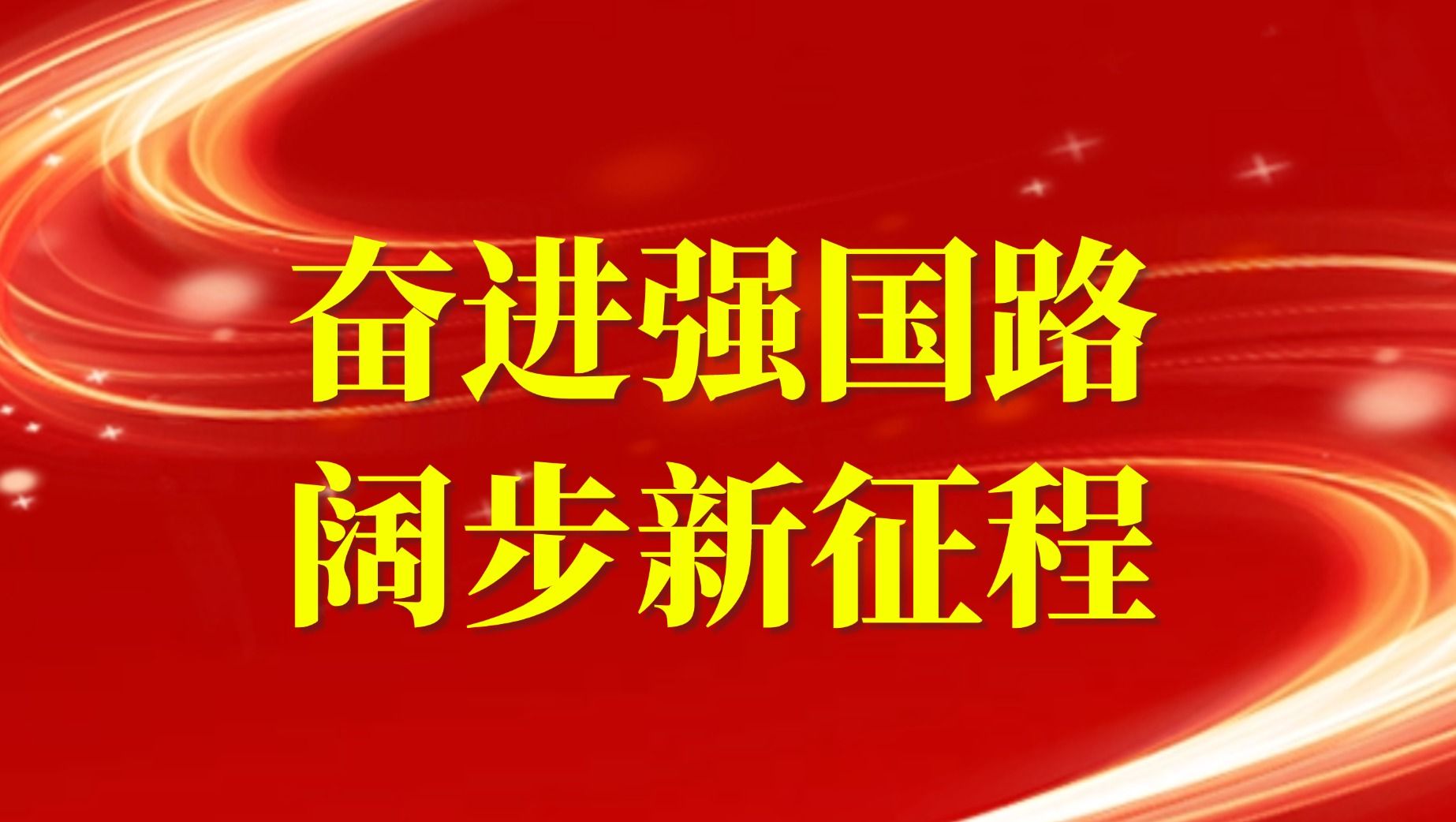 奋进强国路
阔步新征程